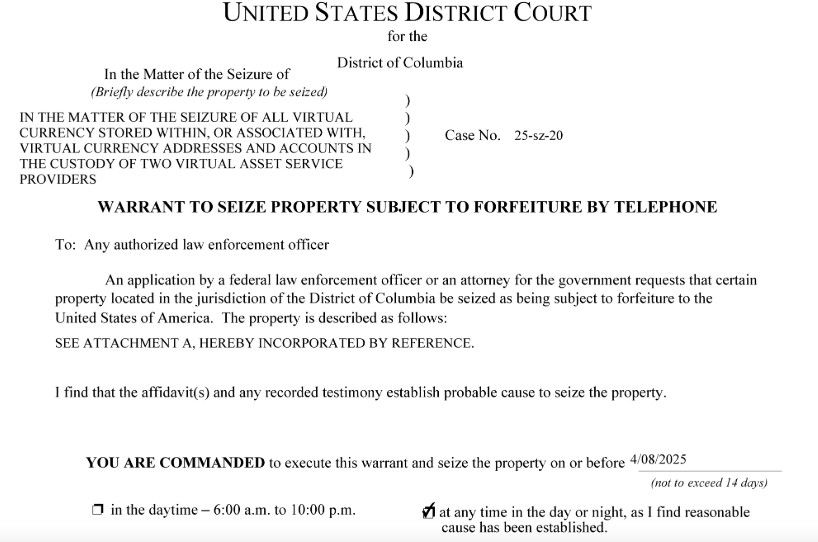 UNITED STATES DISTRICT COURT
for the
District of Columbia

In the Matter of the Seizure of
(Briefly describe the property to be seized)

IN THE MATTER OF THE SEIZURE OF ALL VIRTUAL CURRENCY STORED WITHIN, OR ASSOCIATED WITH, VIRTUAL CURRENCY ADDRESSES AND ACCOUNTS IN THE CUSTODY OF TWO VIRTUAL ASSET SERVICE PROVIDERS
)
)
)
)
)
Case No. 25-sz-20

WARRANT TO SEIZE PROPERTY SUBJECT TO FORFEITURE BY TELEPHONE

To: Any authorized law enforcement officer

An application by a federal law enforcement officer or an attorney for the government requests that certain property located in the jurisdiction of the District of Columbia be seized as being subject to forfeiture to the United States of America. The property is described as follows:

SEE ATTACHMENT A, HEREBY INCORPORATED BY REFERENCE.

I find that the affidavit(s) and any recorded testimony establish probable cause to seize the property.

YOU ARE COMMANDED to execute this warrant and seize the property on or before 4/08/2025
(not to exceed 14 days)

☐ in the daytime – 6:00 a.m. to 10:00 p.m.

☑ at any time in the day or night, as I find reasonable cause has been established.